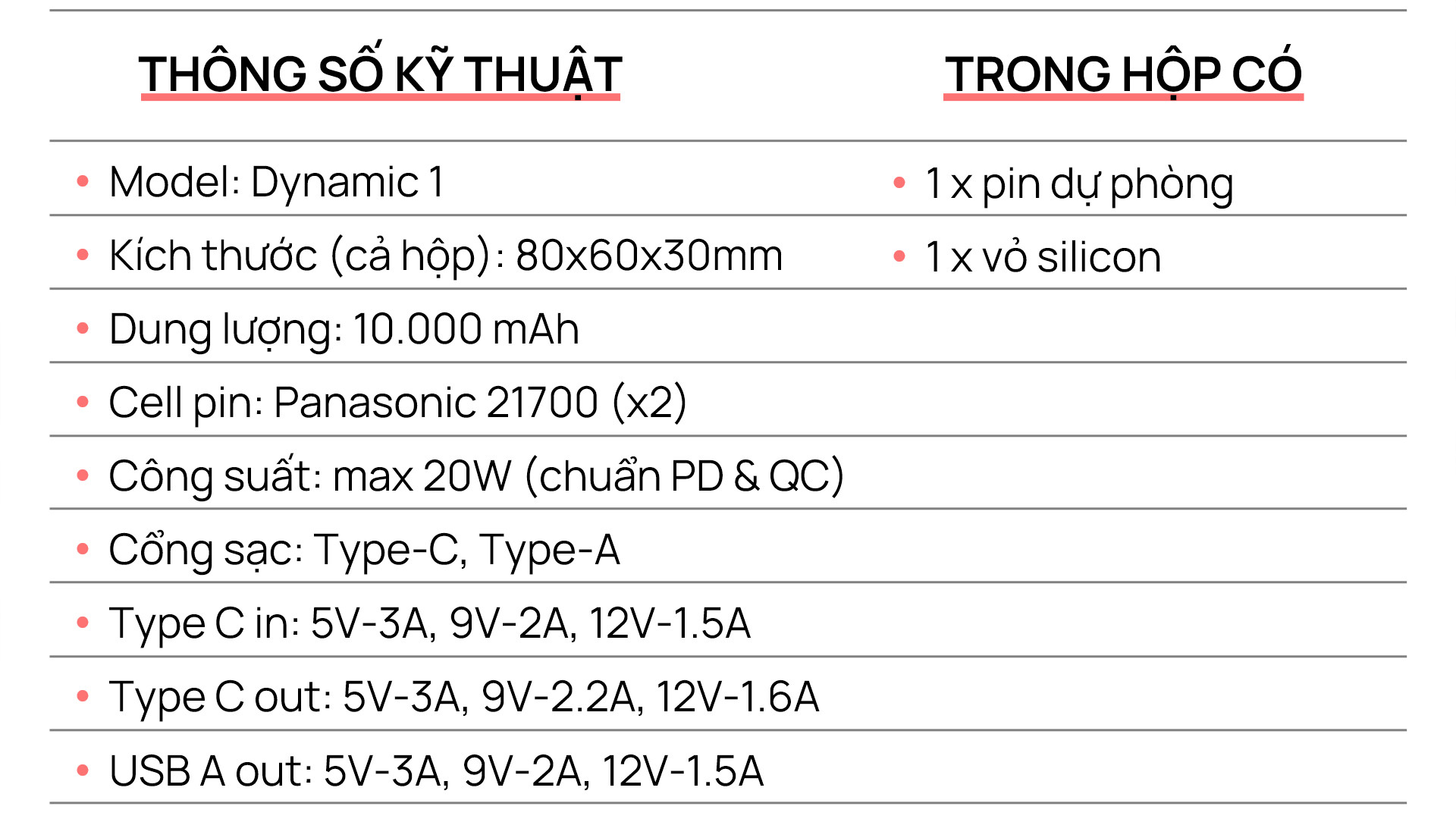 THÔNG SỐ KỸ THUẬT

• Model: Dynamic 1
• Kích thước (cả hộp): 80x60x30mm
• Dung lượng: 10.000 mAh
• Cell pin: Panasonic 21700 (x2)
• Công suất: max 20W (chuẩn PD & QC)
• Cổng sạc: Type-C, Type-A
• Type C in: 5V-3A, 9V-2A, 12V-1.5A
• Type C out: 5V-3A, 9V-2.2A, 12V-1.6A
• USB A out: 5V-3A, 9V-2A, 12V-1.5A

TRONG HỘP CÓ

• 1 x pin dự phòng
• 1 x vỏ silicon